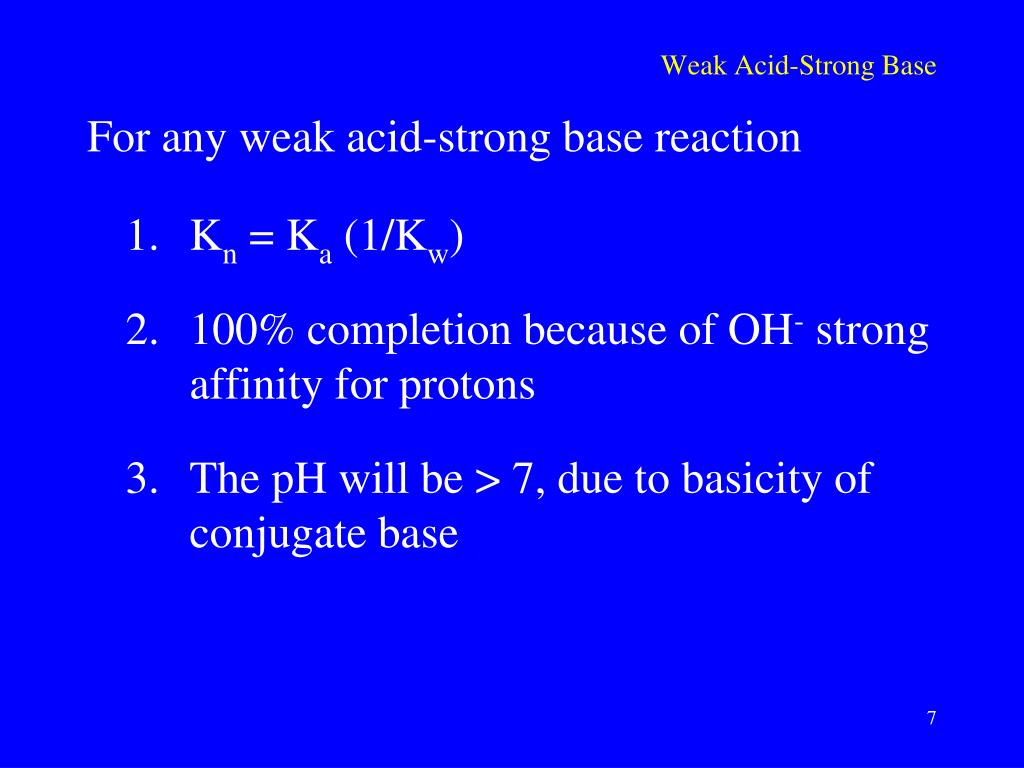 Weak Acid-Strong Base

For any weak acid-strong base reaction

1. $K_n = K_a (1/K_w)$

2. 100% completion because of $OH^-$ strong affinity for protons

3. The pH will be > 7, due to basicity of conjugate base

7